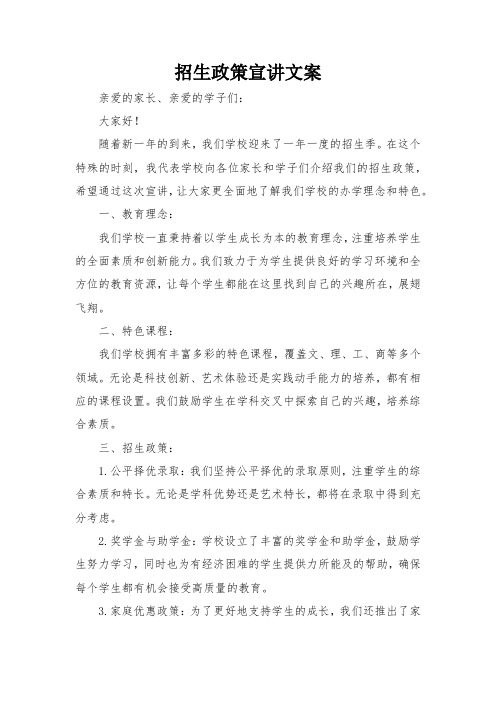 招生政策宣讲文案

亲爱的家长、亲爱的学子们：

大家好！

随着新一年的到来，我们学校迎来了一年一度的招生季。在这个特殊的时刻，我代表学校向各位家长和学子们介绍我们的招生政策，希望通过这次宣讲，让大家更全面地了解我们学校的办学理念和特色。

一、教育理念：

我们学校一直秉持着以学生成长为本的教育理念，注重培养学生的全面素质和创新能力。我们致力于为学生提供良好的学习环境和全方位的教育资源，让每个学生都能在这里找到自己的兴趣所在，展翅飞翔。

二、特色课程：

我们学校拥有丰富多彩的特色课程，覆盖文、理、工、商等多个领域。无论是科技创新、艺术体验还是实践动手能力的培养，都有相应的课程设置。我们鼓励学生在学科交叉中探索自己的兴趣，培养综合素质。

三、招生政策：

1. 公平择优录取：我们坚持公平择优的录取原则，注重学生的综合素质和特长。无论是学科优势还是艺术特长，都将在录取中得到充分考虑。

2. 奖学金与助学金：学校设立了丰富的奖学金和助学金，鼓励学生努力学习，同时也为有经济困难的学生提供力所能及的帮助，确保每个学生都有机会接受高质量的教育。

3. 家庭优惠政策：为了更好地支持学生的成长，我们还推出了家